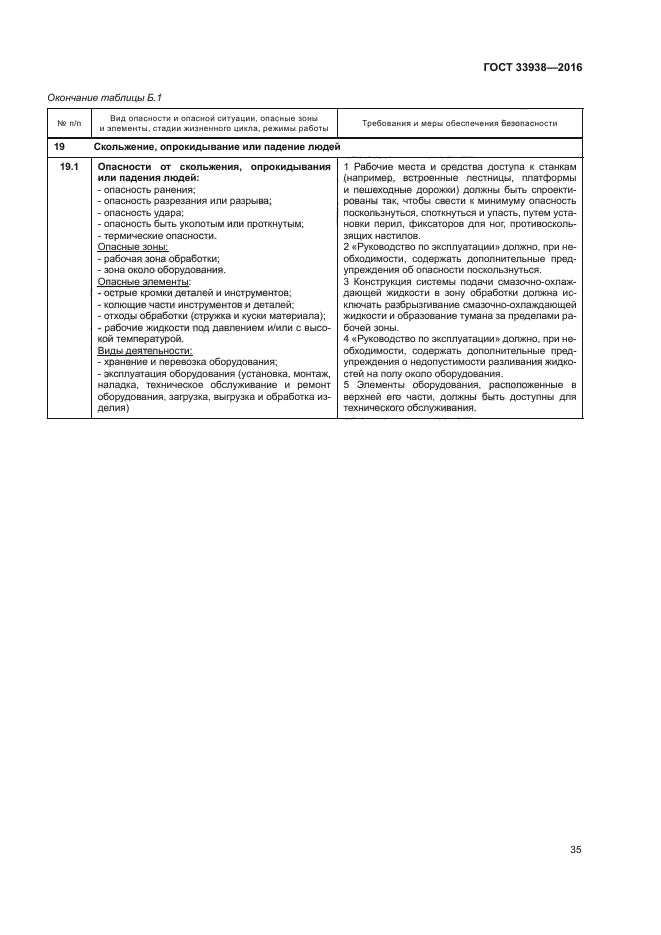 ГОСТ 33938—2016

Окончание таблицы Б.1

| № п/п | Вид опасности и опасной ситуации, опасные зоны и элементы, стадии жизненного цикла, режимы работы | Требования и меры обеспечения безопасности |
|---|---|---|
| 19 | Скольжение, опрокидывание или падение людей | |
| 19.1 | Опасности от скольжения, опрокидывания или падения людей: - опасность ранения; - опасность разрезания или разрыва; - опасность удара; - опасность быть уколотым или проткнутым; - термические опасности. Опасные зоны: - рабочая зона обработки; - зона около оборудования. Опасные элементы: - острые кромки деталей и инструментов; - колющие части инструментов и деталей; - отходы обработки (стружка и куски материала); - рабочие жидкости под давлением и/или с высокой температурой. Виды деятельности: - хранение и перевозка оборудования; - эксплуатация оборудования (установка, монтаж, наладка, техническое обслуживание и ремонт оборудования, загрузка, выгрузка и обработка изделия) | 1 Рабочие места и средства доступа к станкам (например, встроенные лестницы, платформы и пешеходные дорожки) должны быть спроектированы так, чтобы свести к минимуму опасность поскользнуться, споткнуться и упасть, путем установки перил, фиксаторов для ног, противоскользящих настилов. 2 «Руководство по эксплуатации» должно, при необходимости, содержать дополнительные предупреждения об опасности поскользнуться. 3 Конструкция системы подачи смазочно-охлаждающей жидкости в зону обработки должна исключать разбрызгивание смазочно-охлаждающей жидкости и образование тумана за пределами рабочей зоны. 4 «Руководство по эксплуатации» должно, при необходимости, содержать дополнительные предупреждения о недопустимости разливания жидкостей на полу около оборудования. 5 Элементы оборудования, расположенные в верхней его части, должны быть доступны для технического обслуживания. |

35